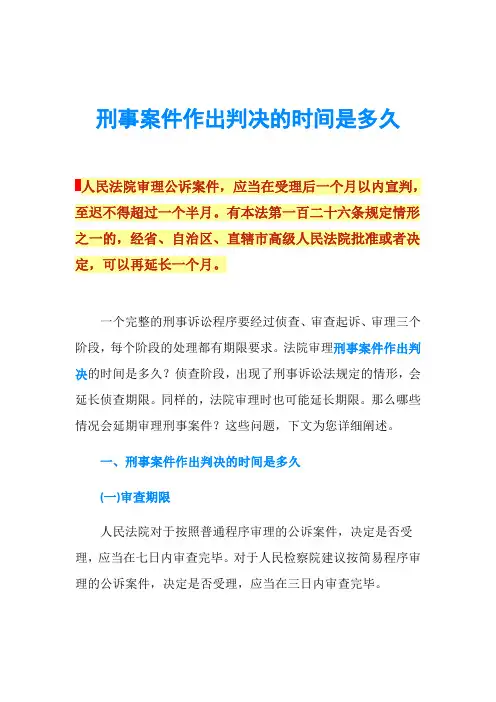 刑事案件作出判决的时间是多久

人民法院审理公诉案件，应当在受理后一个月以内宣判，至迟不得超过一个半月。有本法第一百二十六条规定情形之一的，经省、自治区、直辖市高级人民法院批准或者决定，可以再延长一个月。

一个完整的刑事诉讼程序要经过侦查、审查起诉、审理三个阶段，每个阶段的处理都有期限要求。法院审理刑事案件作出判决的时间是多久？侦查阶段，出现了刑事诉讼法规定的情形，会延长侦查期限。同样的，法院审理时也可能延长期限。那么哪些情况会延期审理刑事案件？这些问题，下文为您详细阐述。

一、刑事案件作出判决的时间是多久

(一)审查期限

人民法院对于按照普通程序审理的公诉案件，决定是否受理，应当在七日内审查完毕。对于人民检察院建议按简易程序审理的公诉案件，决定是否受理，应当在三日内审查完毕。